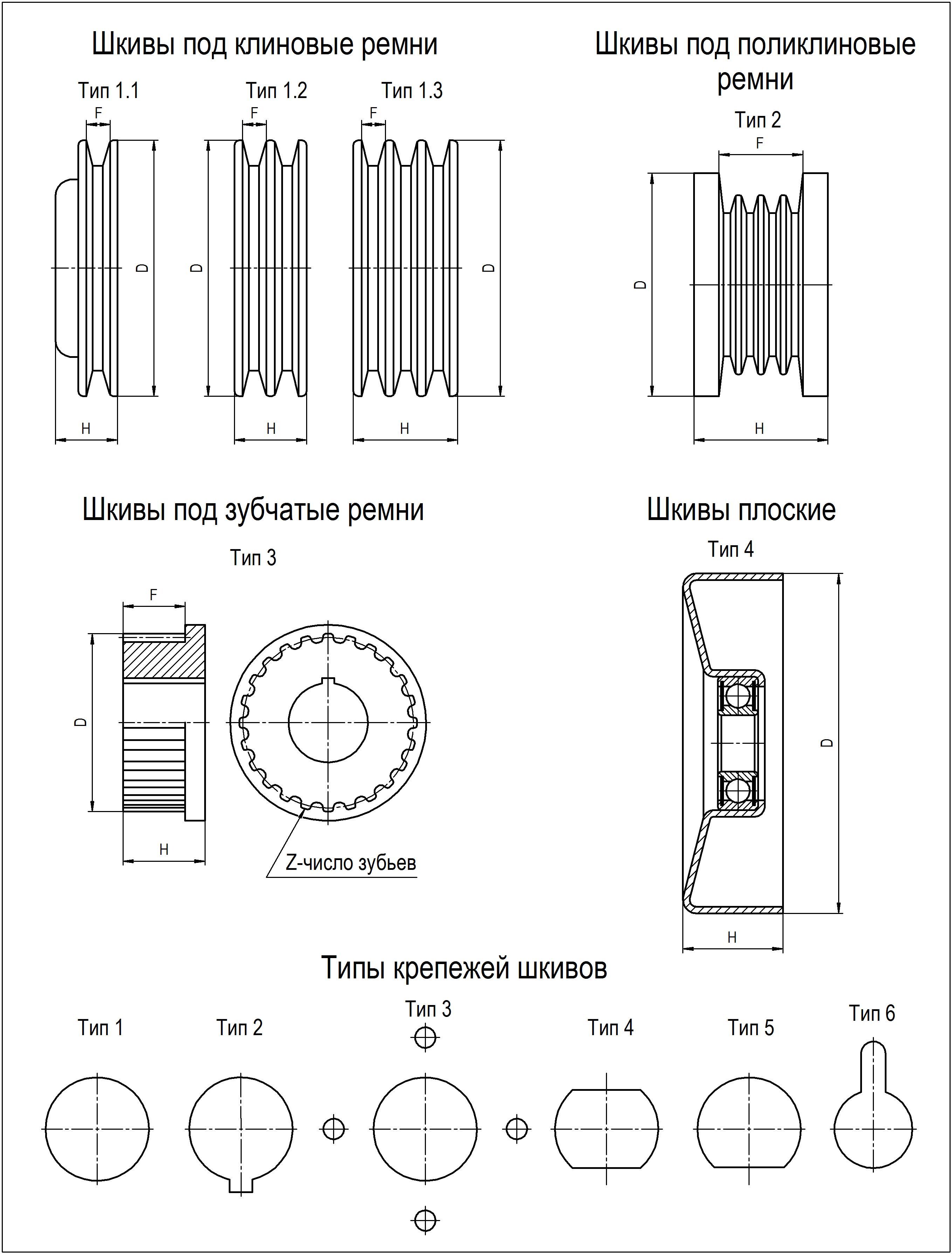 Шкивы под клиновые ремни

Тип 1.1

F

D

H

Тип 1.2

F

D

H

Тип 1.3

F

D

H

Шкивы под поликлиновые ремни

Тип 2

F

D

H

Шкивы под зубчатые ремни

Тип 3

F

D

H

Z-число зубьев

Шкивы плоские

Тип 4

D

H

Типы крепежей шкивов

Тип 1

Тип 2

Тип 3

Тип 4

Тип 5

Тип 6